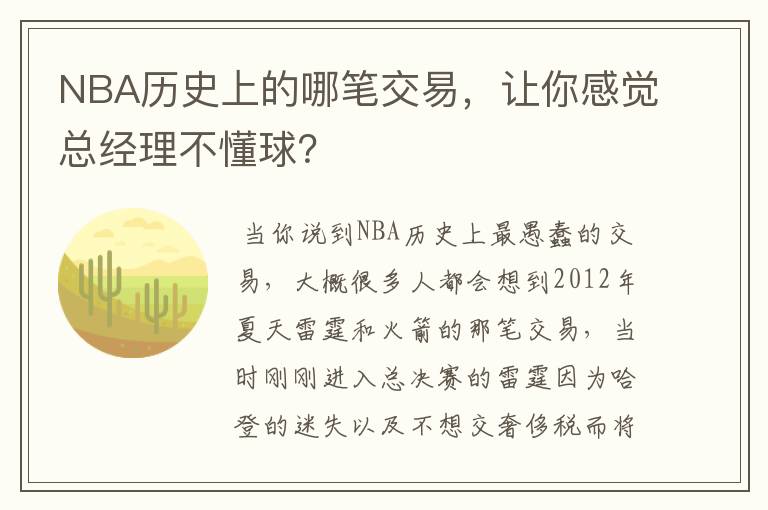 NBA历史上的哪笔交易，让你感觉总经理不懂球？

当你说到NBA历史上最愚蠢的交易，大概很多人都会想到2012年夏天雷霆和火箭的那笔交易，当时刚刚进入总决赛的雷霆因为哈登的迷失以及不想交奢侈税而将